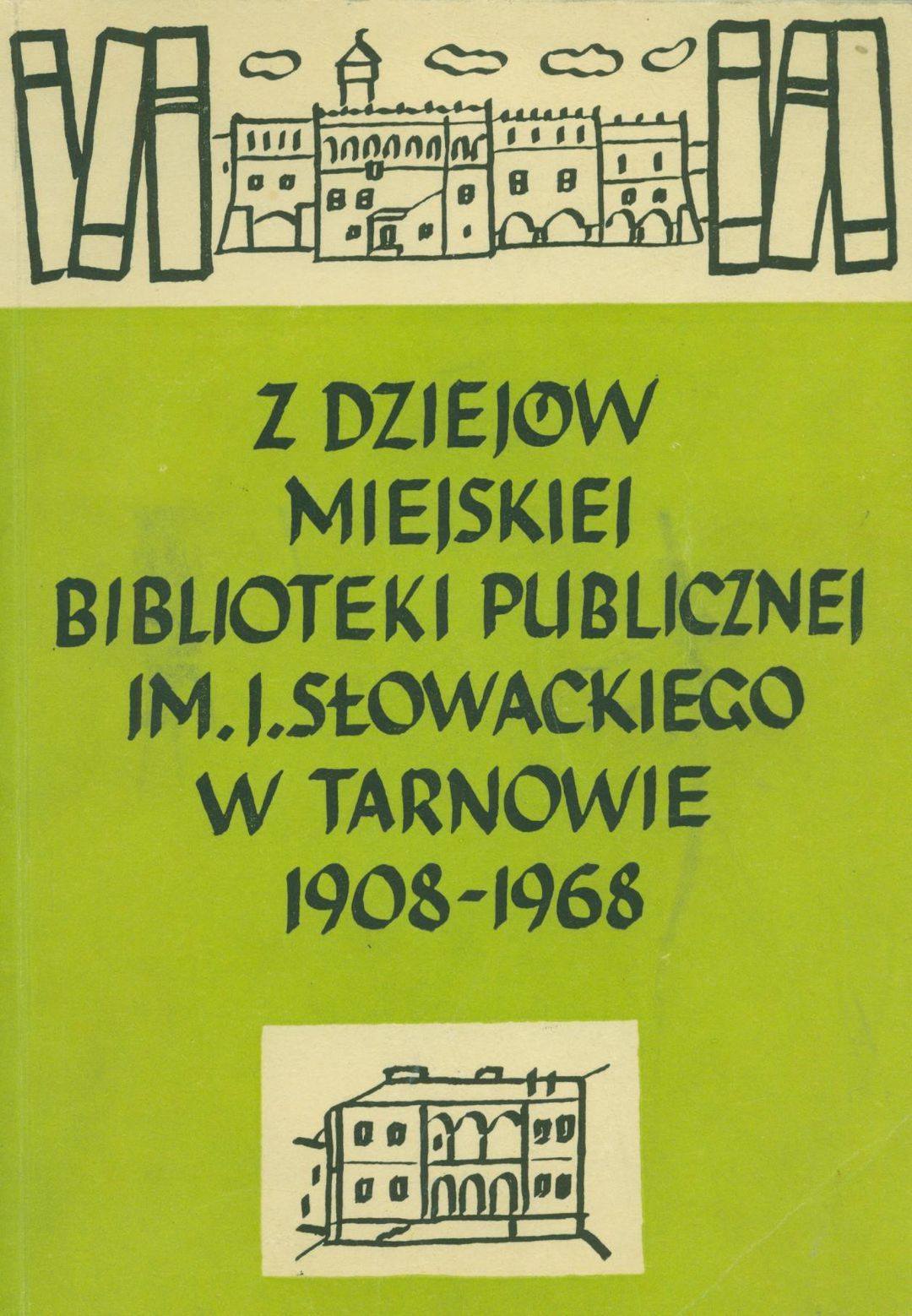 Z DZIEJÓW
MIEJSKIEJ
BIBLIOTEKI PUBLICZNEJ
IM. J. SŁOWACKIEGO
W TARNOWIE
1908-1968